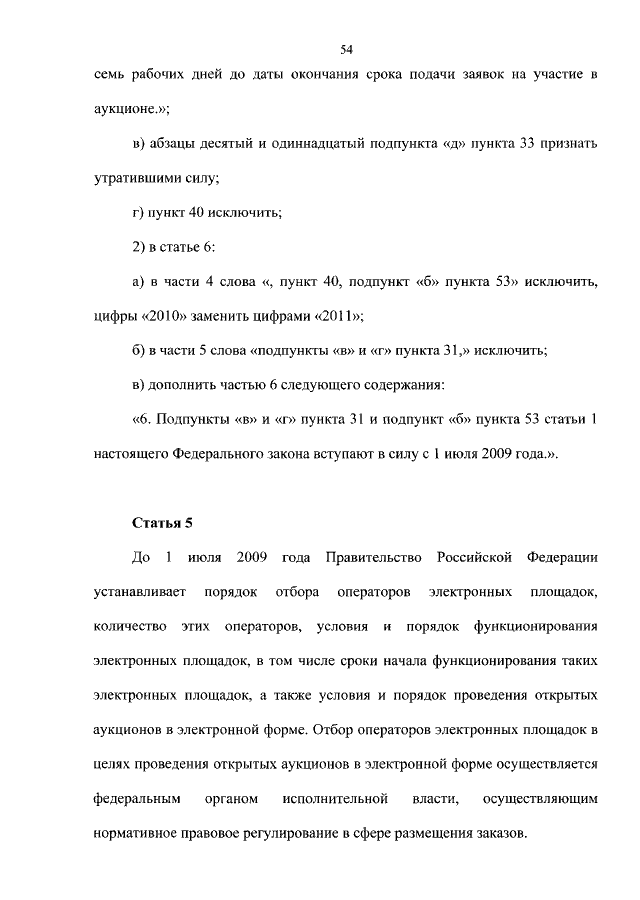 54

семь рабочих дней до даты окончания срока подачи заявок на участие в аукционе.»;

в) абзацы десятый и одиннадцатый подпункта «д» пункта 33 признать утратившими силу;

г) пункт 40 исключить;

2) в статье 6:

а) в части 4 слова «, пункт 40, подпункт «б» пункта 53» исключить, цифры «2010» заменить цифрами «2011»;

б) в части 5 слова «подпункты «в» и «г» пункта 31,» исключить;

в) дополнить частью 6 следующего содержания:

«6. Подпункты «в» и «г» пункта 31 и подпункт «б» пункта 53 статьи 1 настоящего Федерального закона вступают в силу с 1 июля 2009 года.».

Статья 5

До 1 июля 2009 года Правительство Российской Федерации устанавливает порядок отбора операторов электронных площадок, количество этих операторов, условия и порядок функционирования электронных площадок, в том числе сроки начала функционирования таких электронных площадок, а также условия и порядок проведения открытых аукционов в электронной форме. Отбор операторов электронных площадок в целях проведения открытых аукционов в электронной форме осуществляется федеральным органом исполнительной власти, осуществляющим нормативное правовое регулирование в сфере размещения заказов.